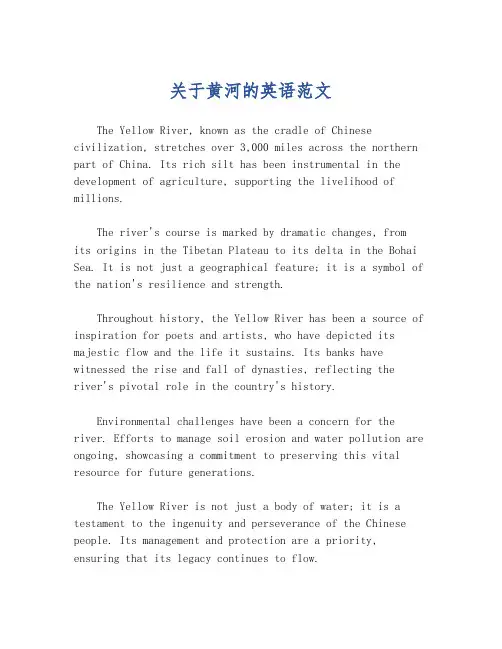 关于黄河的英语范文

The Yellow River, known as the cradle of Chinese civilization, stretches over 3,000 miles across the northern part of China. Its rich silt has been instrumental in the development of agriculture, supporting the livelihood of millions.

The river's course is marked by dramatic changes, from its origins in the Tibetan Plateau to its delta in the Bohai Sea. It is not just a geographical feature; it is a symbol of the nation's resilience and strength.

Throughout history, the Yellow River has been a source of inspiration for poets and artists, who have depicted its majestic flow and the life it sustains. Its banks have witnessed the rise and fall of dynasties, reflecting the river's pivotal role in the country's history.

Environmental challenges have been a concern for the river. Efforts to manage soil erosion and water pollution are ongoing, showcasing a commitment to preserving this vital resource for future generations.

The Yellow River is not just a body of water; it is a testament to the ingenuity and perseverance of the Chinese people. Its management and protection are a priority, ensuring that its legacy continues to flow.